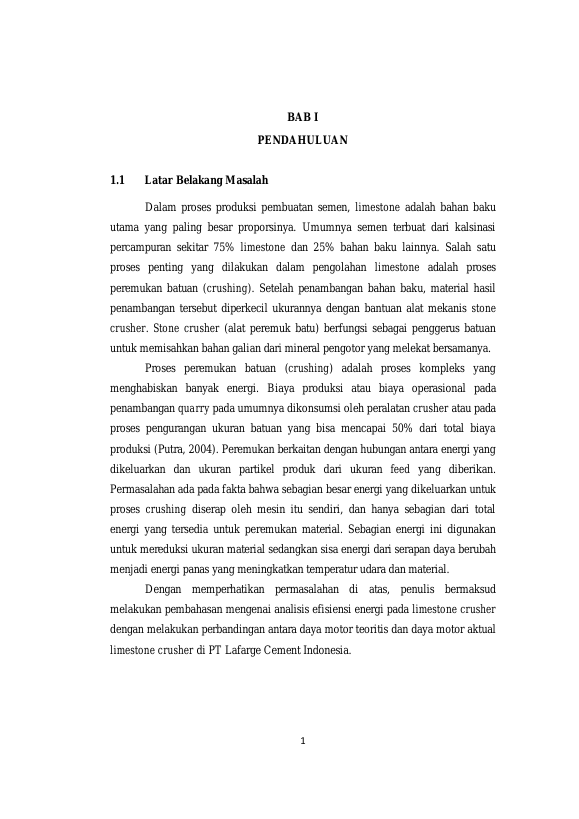 BAB I
PENDAHULUAN

1.1 Latar Belakang Masalah

Dalam proses produksi pembuatan semen, limestone adalah bahan baku utama yang paling besar proporsinya. Umumnya semen terbuat dari kalsinasi percampuran sekitar 75% limestone dan 25% bahan baku lainnya. Salah satu proses penting yang dilakukan dalam pengolahan limestone adalah proses peremukan batuan (crushing). Setelah penambangan bahan baku, material hasil penambangan tersebut diperkecil ukurannya dengan bantuan alat mekanis stone crusher. Stone crusher (alat peremuk batu) berfungsi sebagai penggerus batuan untuk memisahkan bahan galian dari mineral pengotor yang melekat bersamanya.

Proses peremukan batuan (crushing) adalah proses kompleks yang menghabiskan banyak energi. Biaya produksi atau biaya operasional pada penambangan quarry pada umumnya dikonsumsi oleh peralatan crusher atau pada proses pengurangan ukuran batuan yang bisa mencapai 50% dari total biaya produksi (Putra, 2004). Peremukan berkaitan dengan hubungan antara energi yang dikeluarkan dan ukuran partikel produk dari ukuran feed yang diberikan. Permasalahan ada pada fakta bahwa sebagian besar energi yang dikeluarkan untuk proses crushing diserap oleh mesin itu sendiri, dan hanya sebagian dari total energi yang tersedia untuk peremukan material. Sebagian energi ini digunakan untuk mereduksi ukuran material sedangkan sisa energi dari serapan daya berubah menjadi energi panas yang meningkatkan temperatur udara dan material.

Dengan memperhatikan permasalahan di atas, penulis bermaksud melakukan pembahasan mengenai analisis efisiensi energi pada limestone crusher dengan melakukan perbandingan antara daya motor teoritis dan daya motor aktual limestone crusher di PT Lafarge Cement Indonesia.

1